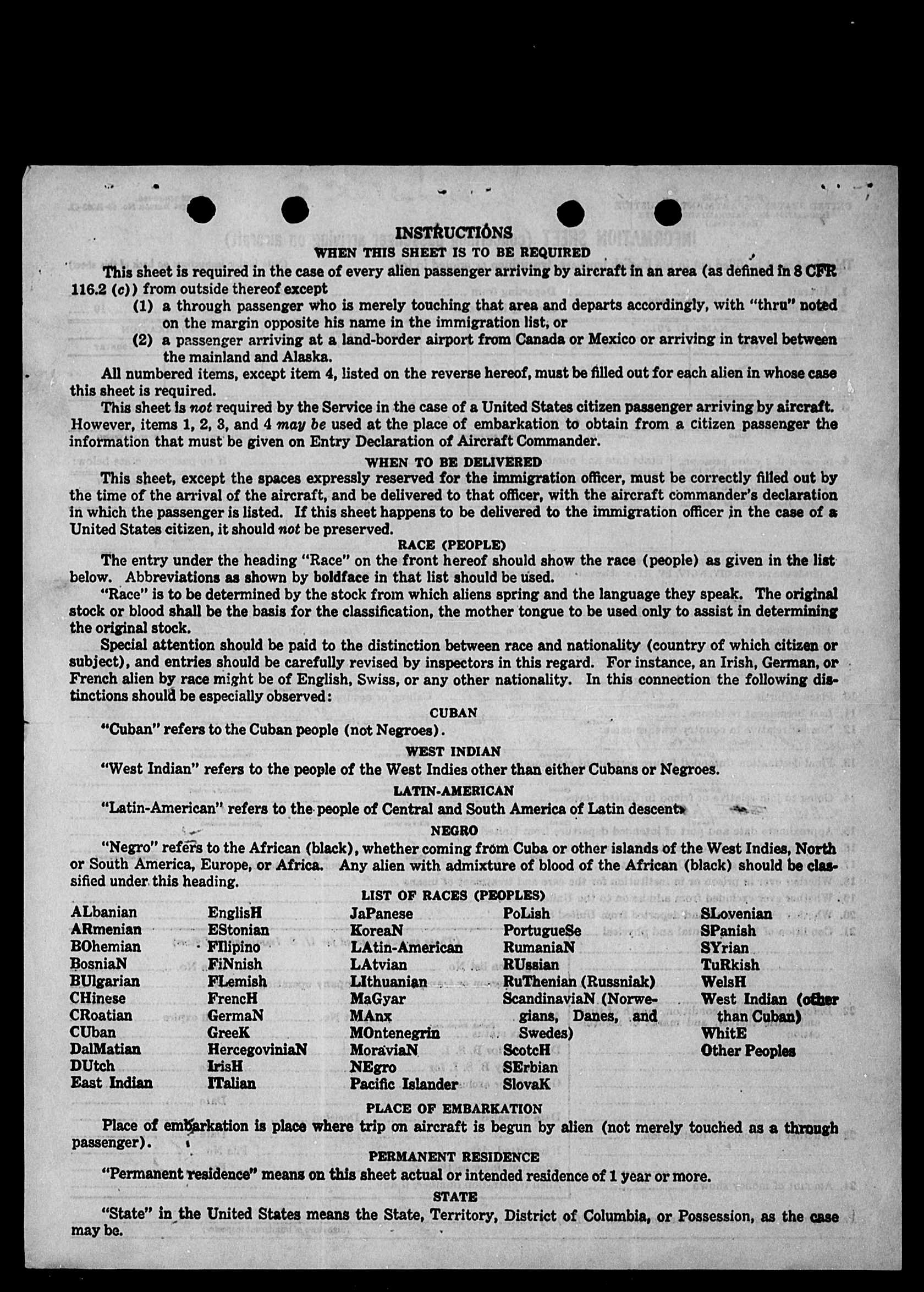 INSTRUCTIONS

WHEN THIS SHEET IS TO BE REQUIRED

This sheet is required in the case of every alien passenger arriving by aircraft in an area (as defined in 8 CFR 116.2 (c)) from outside thereof except

(1) a through passenger who is merely touching that area and departs accordingly, with "thru" noted on the margin opposite his name in the immigration list, or

(2) a passenger arriving at a land-border airport from Canada or Mexico or arriving in travel between the mainland and Alaska.

All numbered items, except item 4, listed on the reverse hereof, must be filled out for each alien in whose case this sheet is required.

This sheet is not required by the Service in the case of a United States citizen passenger arriving by aircraft. However, items 1, 2, 3, and 4 may be used at the place of embarkation to obtain from a citizen passenger the information that must be given on Entry Declaration of Aircraft Commander.

WHEN TO BE DELIVERED

This sheet, except the spaces expressly reserved for the immigration officer, must be correctly filled out by the time of the arrival of the aircraft, and be delivered to that officer, with the aircraft commander's declaration in which the passenger is listed. If this sheet happens to be delivered to the immigration officer in the case of a United States citizen, it should not be preserved.

RACE (PEOPLE)

The entry under the heading "Race" on the front hereof should show the race (people) as given in the list below. Abbreviations as shown by boldface in that list should be used.

"Race" is to be determined by the stock from which aliens spring and the language they speak. The original stock or blood shall be the basis for the classification, the mother tongue to be used only to assist in determining the original stock.

Special attention should be paid to the distinction between race and nationality (country of which citizen or subject), and entries should be carefully revised by inspectors in this regard. For instance, an Irish, German, or French alien by race might be of English, Swiss, or any other nationality. In this connection the following distinctions should be especially observed:

CUBAN

"Cuban" refers to the Cuban people (not Negroes).

WEST INDIAN

"West Indian" refers to the people of the West Indies other than either Cubans or Negroes.

LATIN-AMERICAN

"Latin-American" refers to the people of Central and South America of Latin descent.

NEGRO

"Negro" refers to the African (black), whether coming from Cuba or other islands of the West Indies, North or South America, Europe, or Africa. Any alien with admixture of blood of the African (black) should be classified under this heading.

LIST OF RACES (PEOPLES)

ALbanian
ARmenian
BOhemian
BosniaN
BUlgarian
CHinese
CRoatian
CUban
DalMatian
DUtch
East Indian

EnglisH
EStonian
FIlipino
FiNnish
FLemish
FrencH
GermaN
GreeK
HercegoviniaN
IrisH
ITalian

JaPanese
KoreaN
LAtin-American
LAtvian
LIthuanian
MaGyar
MAnx
MOntenegrin
MoraviaN
NEgro
Pacific Islander

PoLish
PortugueSe
RumaniaN
RUssian
RuThenian (Russniak)
ScandinaviaN (Norwegians, Danes, and Swedes)
ScotcH
SErbian
SlovaK

SLovenian
SPanish
SYrian
TuRkish
WelsH
West Indian (other than Cuban)
WhitE
Other Peoples

PLACE OF EMBARKATION

Place of embarkation is place where trip on aircraft is begun by alien (not merely touched as a through passenger).

PERMANENT RESIDENCE

"Permanent residence" means on this sheet actual or intended residence of 1 year or more.

STATE

"State" in the United States means the State, Territory, District of Columbia, or Possession, as the case may be.